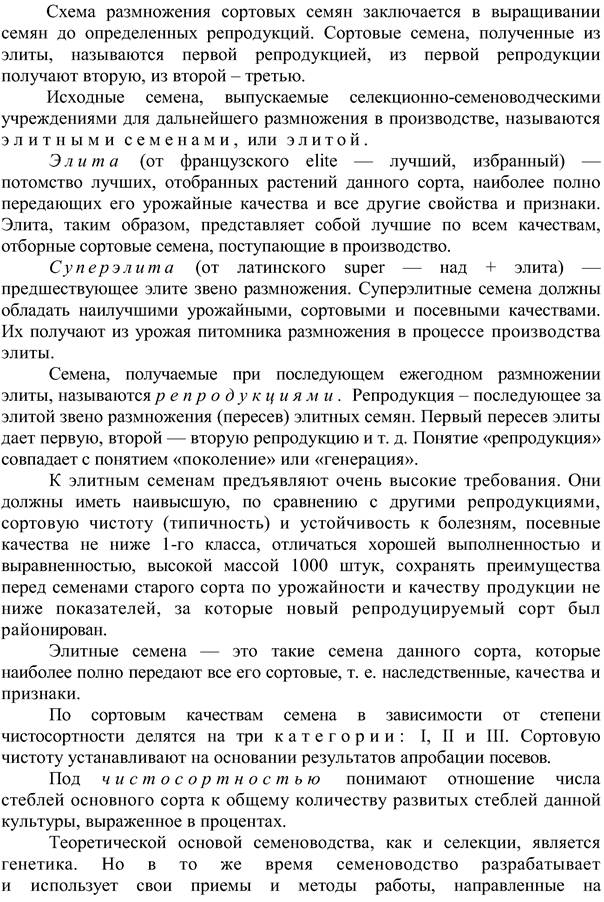 Схема размножения сортовых семян заключается в выращивании семян до определенных репродукций. Сортовые семена, полученные из элиты, называются первой репродукцией, из первой репродукции получают вторую, из второй – третью.

Исходные семена, выпускаемые селекционно-семеноводческими учреждениями для дальнейшего размножения в производстве, называются элитными семенами, или элитой.

Элита (от французского elite — лучший, избранный) — потомство лучших, отобранных растений данного сорта, наиболее полно передающих его урожайные качества и все другие свойства и признаки. Элита, таким образом, представляет собой лучшие по всем качествам, отборные сортовые семена, поступающие в производство.

Суперэлита (от латинского super — над + элита) — предшествующее элите звено размножения. Суперэлитные семена должны обладать наилучшими урожайными, сортовыми и посевными качествами. Их получают из урожая питомника размножения в процессе производства элиты.

Семена, получаемые при последующем ежегодном размножении элиты, называются репродукциями. Репродукция – последующее за элитой звено размножения (пересев) элитных семян. Первый пересев элиты дает первую, второй — вторую репродукцию и т. д. Понятие «репродукция» совпадает с понятием «поколение» или «генерация».

К элитным семенам предъявляют очень высокие требования. Они должны иметь наивысшую, по сравнению с другими репродукциями, сортовую чистоту (типичность) и устойчивость к болезням, посевные качества не ниже 1-го класса, отличаться хорошей выполненностью и выравненностью, высокой массой 1000 штук, сохранять преимущества перед семенами старого сорта по урожайности и качеству продукции не ниже показателей, за которые новый репродуцируемый сорт был районирован.

Элитные семена — это такие семена данного сорта, которые наиболее полно передают все его сортовые, т. е. наследственные, качества и признаки.

По сортовым качествам семена в зависимости от степени чистосортности делятся на три категории: I, II и III. Сортовую чистоту устанавливают на основании результатов апробации посевов.

Под чистосортностью понимают отношение числа стеблей основного сорта к общему количеству развитых стеблей данной культуры, выраженное в процентах.

Теоретической основой семеноводства, как и селекции, является генетика. Но в то же время семеноводство разрабатывает и использует свои приемы и методы работы, направленные на